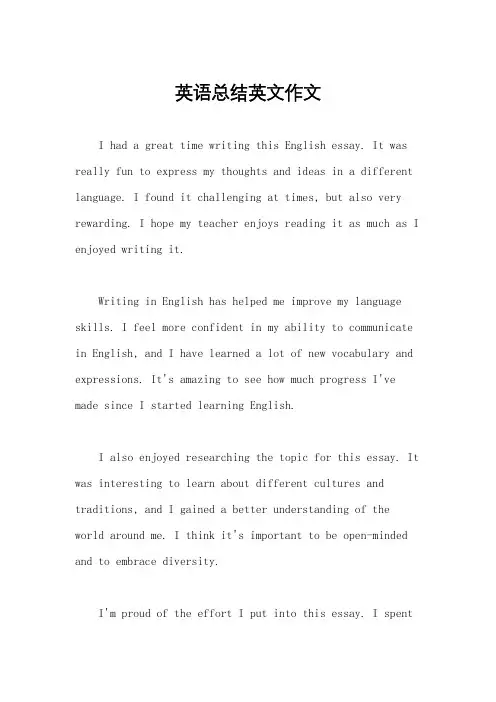 英语总结英文作文

I had a great time writing this English essay. It was really fun to express my thoughts and ideas in a different language. I found it challenging at times, but also very rewarding. I hope my teacher enjoys reading it as much as I enjoyed writing it.

Writing in English has helped me improve my language skills. I feel more confident in my ability to communicate in English, and I have learned a lot of new vocabulary and expressions. It's amazing to see how much progress I've made since I started learning English.

I also enjoyed researching the topic for this essay. It was interesting to learn about different cultures and traditions, and I gained a better understanding of the world around me. I think it's important to be open-minded and to embrace diversity.

I'm proud of the effort I put into this essay. I spent